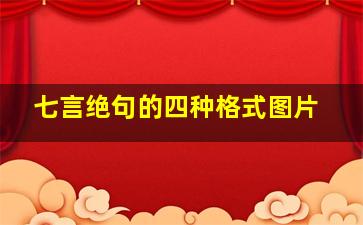 七言绝句的四种格式图片